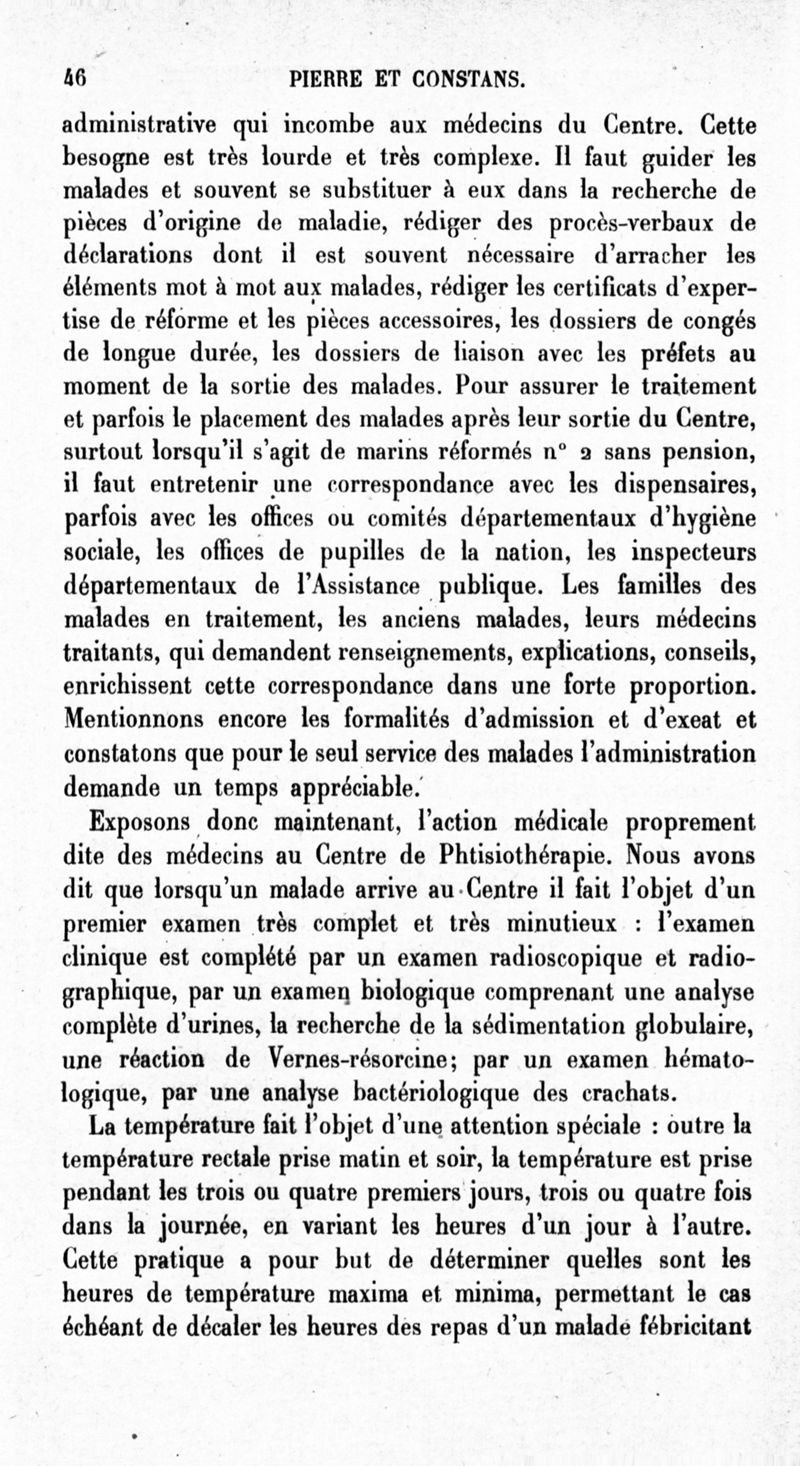 46 PIERRE ET CONSTANS.

administrative qui incombe aux médecins du Centre. Cette besogne est très lourde et très complexe. Il faut guider les malades et souvent se substituer à eux dans la recherche de pièces d'origine de maladie, rédiger des procès-verbaux de déclarations dont il est souvent nécessaire d'arracher les éléments mot à mot aux malades, rédiger les certificats d'expertise de réforme et les pièces accessoires, les dossiers de congés de longue durée, les dossiers de liaison avec les préfets au moment de la sortie des malades. Pour assurer le traitement et parfois le placement des malades après leur sortie du Centre, surtout lorsqu'il s'agit de marins réformés n° 2 sans pension, il faut entretenir une correspondance avec les dispensaires, parfois avec les offices ou comités départementaux d'hygiène sociale, les offices de pupilles de la nation, les inspecteurs départementaux de l'Assistance publique. Les familles des malades en traitement, les anciens malades, leurs médecins traitants, qui demandent renseignements, explications, conseils, enrichissent cette correspondance dans une forte proportion. Mentionnons encore les formalités d'admission et d'exeat et constatons que pour le seul service des malades l'administration demande un temps appréciable.

Exposons donc maintenant, l'action médicale proprement dite des médecins au Centre de Phtisiothérapie. Nous avons dit que lorsqu'un malade arrive au Centre il fait l'objet d'un premier examen très complet et très minutieux : l'examen clinique est complété par un examen radioscopique et radiographique, par un examen biologique comprenant une analyse complète d'urines, la recherche de la sédimentation globulaire, une réaction de Vernes-résorcine; par un examen hématologique, par une analyse bactériologique des crachats.

La température fait l'objet d'une attention spéciale : outre la température rectale prise matin et soir, la température est prise pendant les trois ou quatre premiers jours, trois ou quatre fois dans la journée, en variant les heures d'un jour à l'autre. Cette pratique a pour but de déterminer quelles sont les heures de température maxima et minima, permettant le cas échéant de décaler les heures des repas d'un malade fébricitant